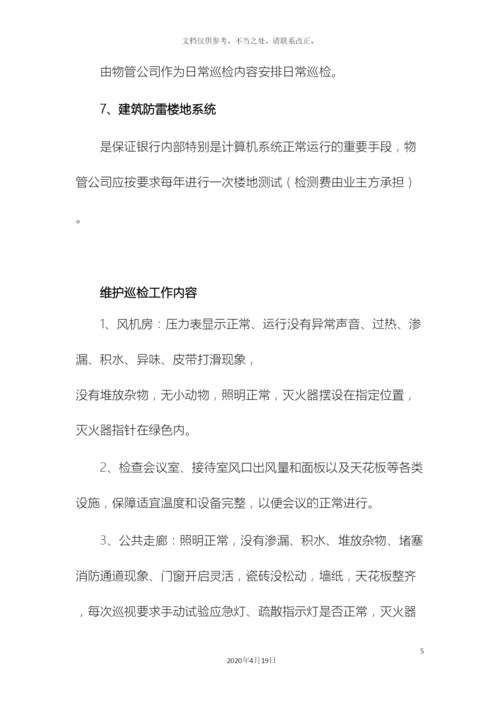 文档仅供参考，不当之处，请联系改正。

由物管公司作为日常巡检内容安排日常巡检。

7、建筑防雷楼地系统

是保证银行内部特别是计算机系统正常运行的重要手段，物管公司应按要求每年进行一次楼地测试（检测费由业主方承担）。

维护巡检工作内容

1、风机房：压力表显示正常、运行没有异常声音、过热、渗漏、积水、异味、皮带打滑现象，

没有堆放杂物，无小动物，照明正常，灭火器摆设在指定位置，灭火器指针在绿色内。

2、检查会议室、接待室风口出风量和面板以及天花板等各类设施，保障适宜温度和设备完整，以便会议的正常进行。

3、公共走廊：照明正常，没有渗漏、积水、堆放杂物、堵塞消防通道现象、门窗开启灵活，瓷砖没松动，墙纸，天花板整齐，每次巡视要求手动试验应急灯、疏散指示灯是否正常，灭火器

5

2020年4月19日